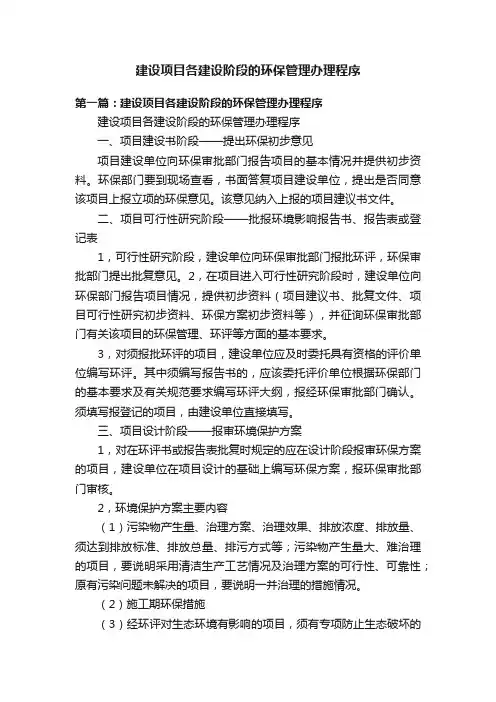 建设项目各建设阶段的环保管理办理程序

第一篇：建设项目各建设阶段的环保管理办理程序

建设项目各建设阶段的环保管理办理程序

一、项目建设书阶段——提出环保初步意见

项目建设单位向环保审批部门报告项目的基本情况并提供初步资料。环保部门要到现场查看，书面答复项目建设单位，提出是否同意该项目上报立项的环保意见。该意见纳入上报的项目建议书文件。

二、项目可行性研究阶段——批报环境影响报告书、报告表或登记表

1，可行性研究阶段，建设单位向环保审批部门报批环评，环保审批部门提出批复意见。2，在项目进入可行性研究阶段时，建设单位向环保部门报告项目情况，提供初步资料（项目建议书、批复文件、项目可行性研究初步资料、环保方案初步资料等），并征询环保审批部门有关该项目的环保管理、环评等方面的基本要求。

3，对须报批环评的项目，建设单位应及时委托具有资格的评价单位编写环评。其中须编写报告书的，应该委托评价单位根据环保部门的基本要求及有关规范要求编写环评大纲，报经环保审批部门确认。须填写报登记的项目，由建设单位直接填写。

三、项目设计阶段——报审环境保护方案

1，对在环评书或报告表批复时规定的应在设计阶段报审环保方案的项目，建设单位在项目设计的基础上编写环保方案，报环保审批部门审核。

2，环境保护方案主要内容

（1）污染物产生量、治理方案、治理效果、排放浓度、排放量、须达到排放标准、排放总量、排污方式等；污染物产生量大、难治理的项目，要说明采用清洁生产工艺情况及治理方案的可行性、可靠性；原有污染问题未解决的项目，要说明一并治理的措施情况。

（2）施工期环保措施

（3）经环评对生态环境有影响的项目，须有专项防止生态破坏的